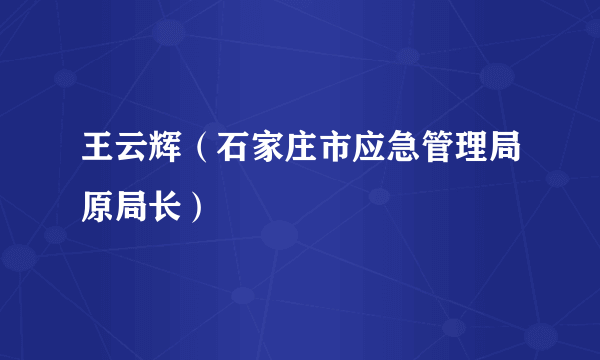 王云辉（石家庄市应急管理局原局长）